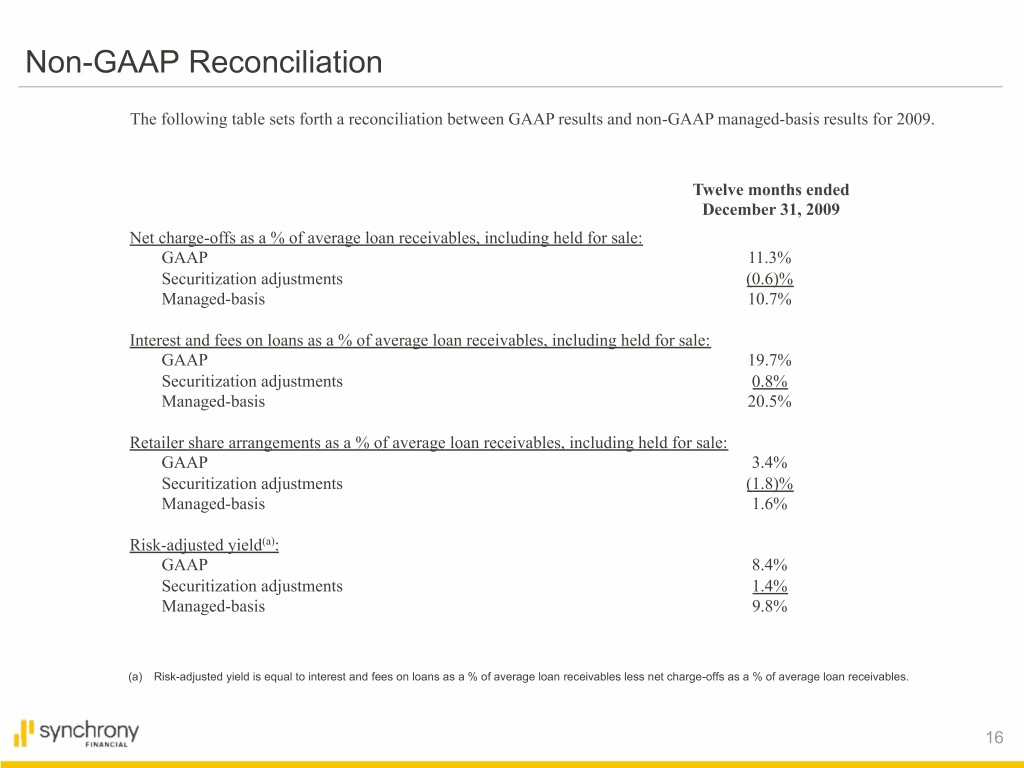 Non-GAAP Reconciliation

The following table sets forth a reconciliation between GAAP results and non-GAAP managed-basis results for 2009.

| | Twelve months ended December 31, 2009 |
|---|---|
| Net charge-offs as a % of average loan receivables, including held for sale: | |
| GAAP | 11.3% |
| Securitization adjustments | (0.6)% |
| Managed-basis | 10.7% |
| Interest and fees on loans as a % of average loan receivables, including held for sale: | |
| GAAP | 19.7% |
| Securitization adjustments | 0.8% |
| Managed-basis | 20.5% |
| Retailer share arrangements as a % of average loan receivables, including held for sale: | |
| GAAP | 3.4% |
| Securitization adjustments | (1.8)% |
| Managed-basis | 1.6% |
| Risk-adjusted yield$^{(a)}$: | |
| GAAP | 8.4% |
| Securitization adjustments | 1.4% |
| Managed-basis | 9.8% |

(a) Risk-adjusted yield is equal to interest and fees on loans as a % of average loan receivables less net charge-offs as a % of average loan receivables.

synchrony FINANCIAL

16